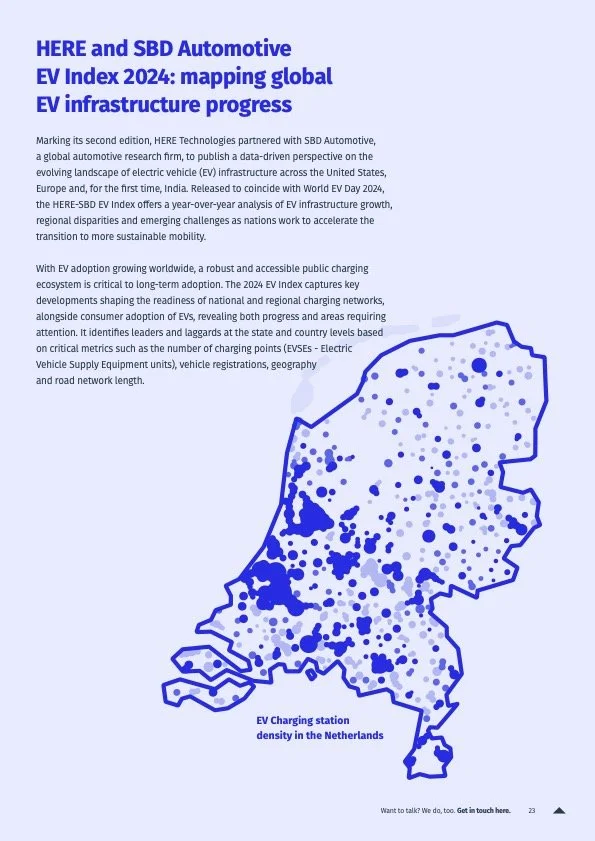 HERE and SBD Automotive EV Index 2024: mapping global EV infrastructure progress

Marking its second edition, HERE Technologies partnered with SBD Automotive, a global automotive research firm, to publish a data-driven perspective on the evolving landscape of electric vehicle (EV) infrastructure across the United States, Europe and, for the first time, India. Released to coincide with World EV Day 2024, the HERE-SBD EV Index offers a year-over-year analysis of EV infrastructure growth, regional disparities and emerging challenges as nations work to accelerate the transition to more sustainable mobility.

With EV adoption growing worldwide, a robust and accessible public charging ecosystem is critical to long-term adoption. The 2024 EV Index captures key developments shaping the readiness of national and regional charging networks, alongside consumer adoption of EVs, revealing both progress and areas requiring attention. It identifies leaders and laggards at the state and country levels based on critical metrics such as the number of charging points (EVSEs - Electric Vehicle Supply Equipment units), vehicle registrations, geography and road network length.

EV Charging station density in the Netherlands

Want to talk? We do, too. Get in touch here. 23